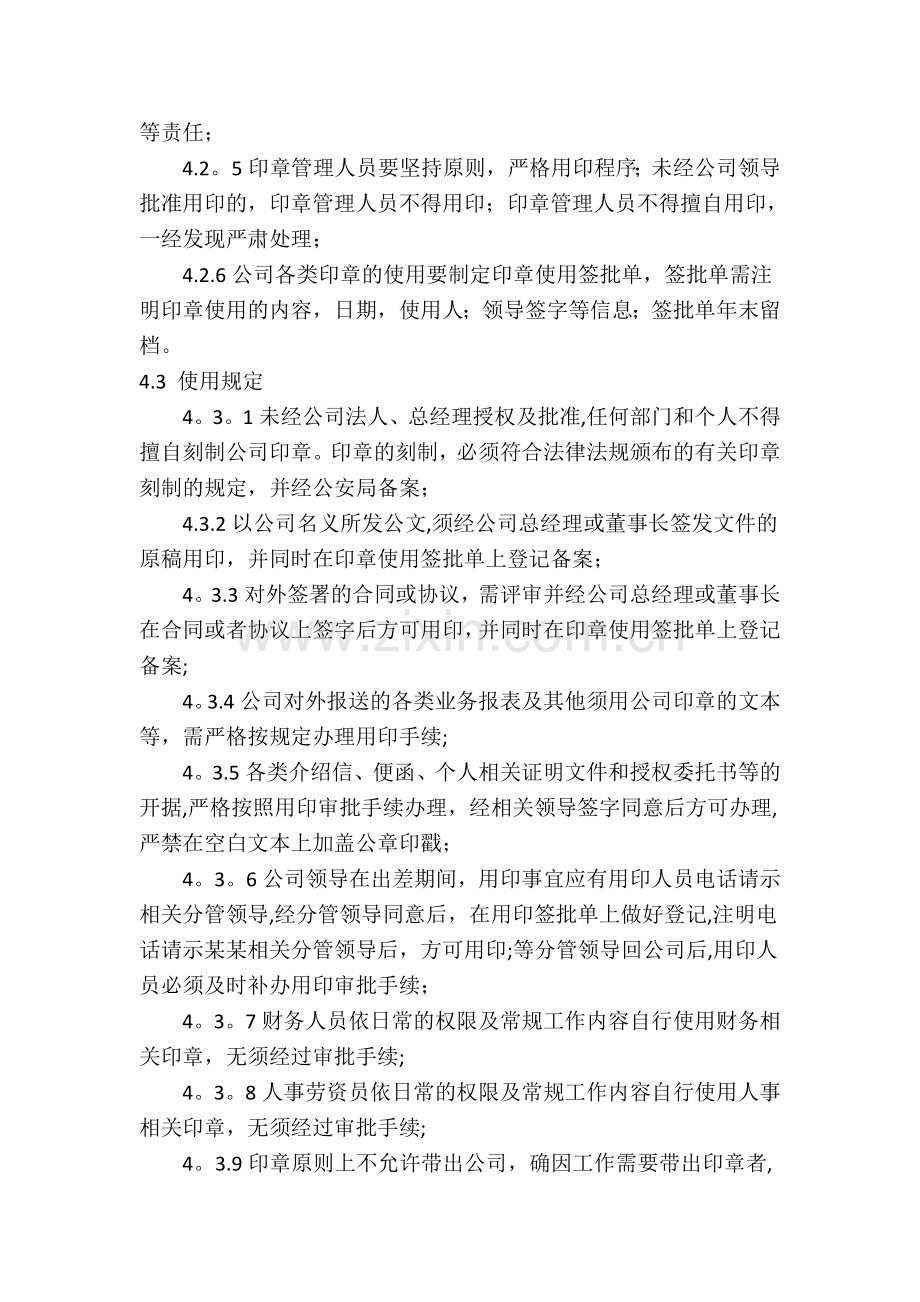 等责任；

4.2。5印章管理人员要坚持原则，严格用印程序;未经公司领导批准用印的，印章管理人员不得用印；印章管理人员不得擅自用印，一经发现严肃处理；

4.2.6公司各类印章的使用要制定印章使用签批单，签批单需注明印章使用的内容，日期，使用人；领导签字等信息；签批单年末留档。

4.3 使用规定

4。3。1未经公司法人、总经理授权及批准,任何部门和个人不得擅自刻制公司印章。印章的刻制，必须符合法律法规颁布的有关印章刻制的规定，并经公安局备案；

4.3.2以公司名义所发公文,须经公司总经理或董事长签发文件的原稿用印，并同时在印章使用签批单上登记备案；

4。3.3对外签署的合同或协议，需评审并经公司总经理或董事长在合同或者协议上签字后方可用印，并同时在印章使用签批单上登记备案;

4。3.4公司对外报送的各类业务报表及其他须用公司印章的文本等，需严格按规定办理用印手续;

4。3.5各类介绍信、便函、个人相关证明文件和授权委托书等的开据,严格按照用印审批手续办理，经相关领导签字同意后方可办理,严禁在空白文本上加盖公章印戳；

4。3。6公司领导在出差期间，用印事宜应有用印人员电话请示相关分管领导,经分管领导同意后，在用印签批单上做好登记,注明电话请示某某相关分管领导后，方可用印;等分管领导回公司后,用印人员必须及时补办用印审批手续；

4。3。7财务人员依日常的权限及常规工作内容自行使用财务相关印章，无须经过审批手续;

4。3。8人事劳资员依日常的权限及常规工作内容自行使用人事相关印章，无须经过审批手续;

4。3.9印章原则上不允许带出公司，确因工作需要带出印章者,

www.zixin.com.cn